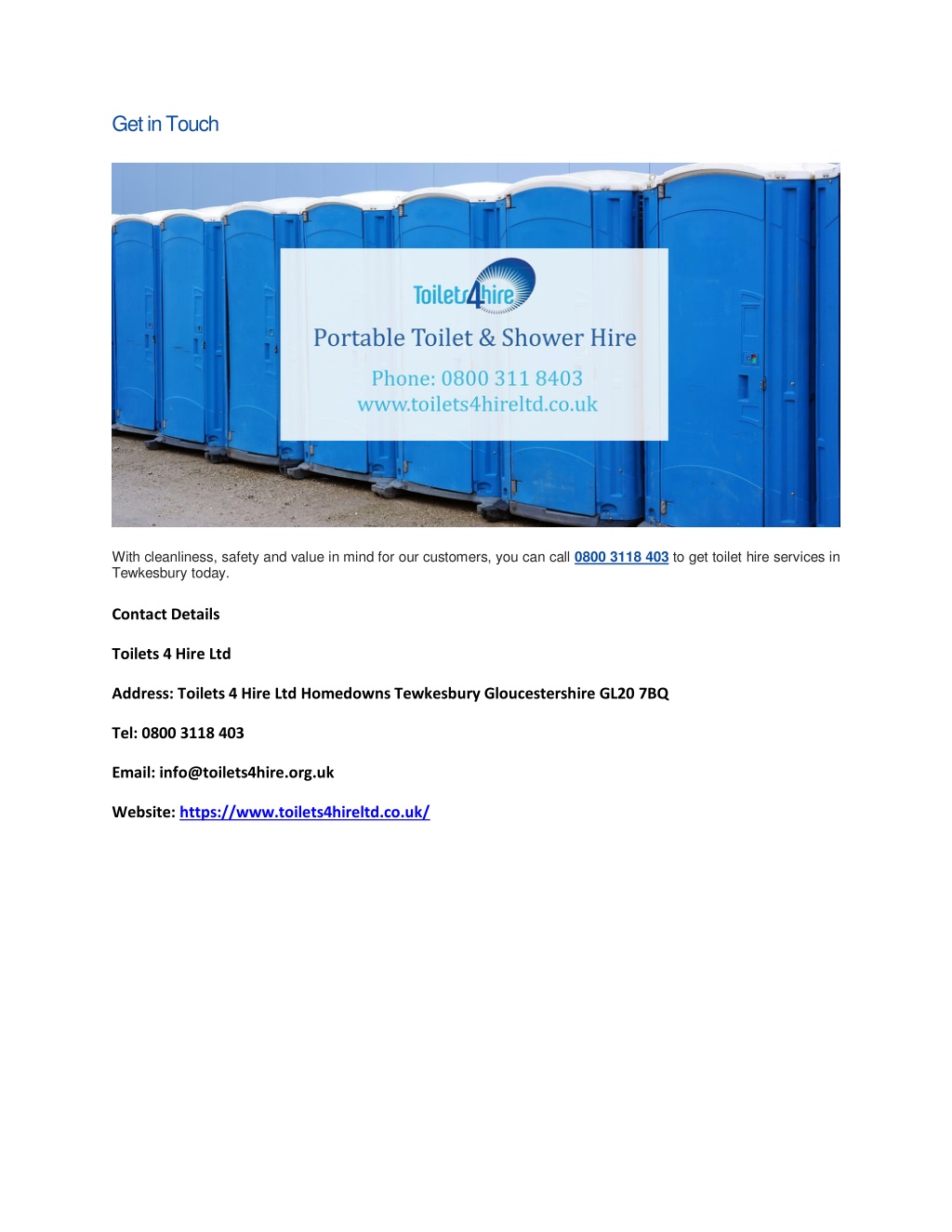 Get in Touch

Toilets4hire

Portable Toilet & Shower Hire

Phone: 0800 311 8403
www.toilets4hireltd.co.uk

With cleanliness, safety and value in mind for our customers, you can call 0800 3118 403 to get toilet hire services in Tewkesbury today.

Contact Details

Toilets 4 Hire Ltd

Address: Toilets 4 Hire Ltd Homedowns Tewkesbury Gloucestershire GL20 7BQ

Tel: 0800 3118 403

Email: info@toilets4hire.org.uk

Website: https://www.toilets4hireltd.co.uk/